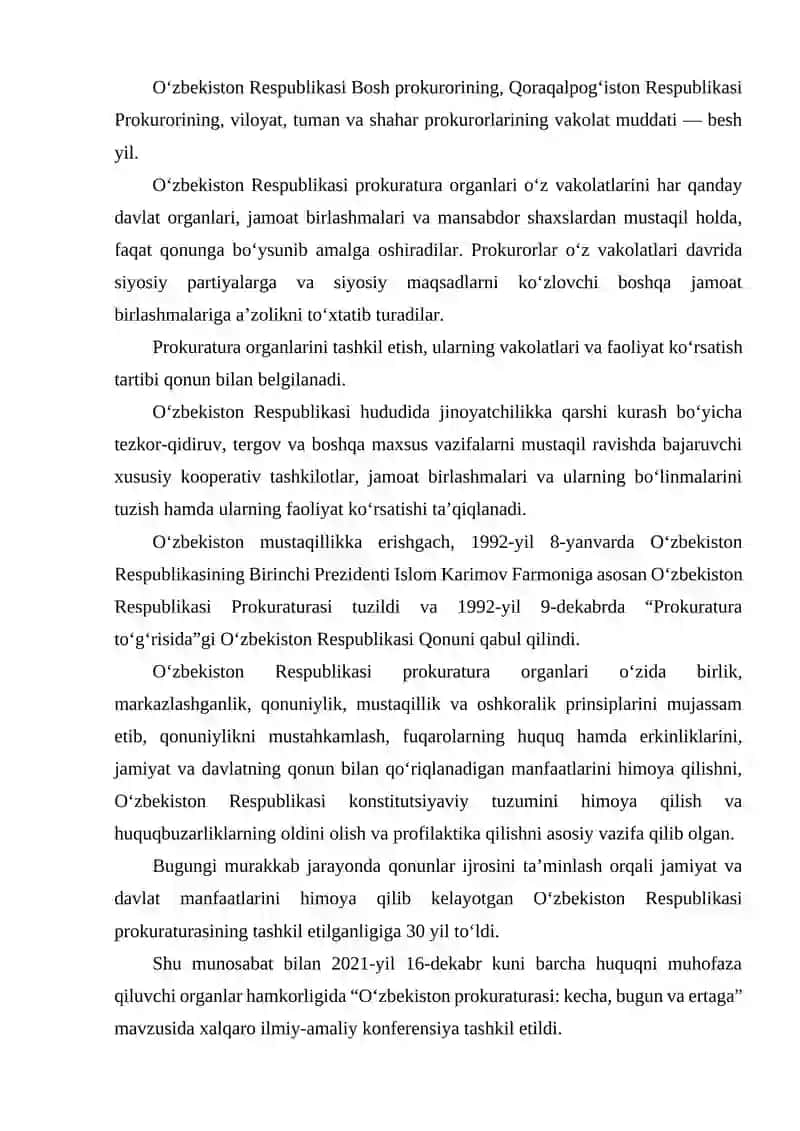 O‘zbekiston Respublikasi Bosh prokurorining, Qoraqalpog‘iston Respublikasi Prokurorining, viloyat, tuman va shahar prokurorlarining vakolat muddati — besh yil.

O‘zbekiston Respublikasi prokuratura organlari o‘z vakolatlarini har qanday davlat organlari, jamoat birlashmalari va mansabdor shaxslardan mustaqil holda, faqat qonunga bo‘ysunib amalga oshiradilar. Prokurorlar o‘z vakolatlari davrida siyosiy partiyalarga va siyosiy maqsadlarni ko‘zlovchi boshqa jamoat birlashmalariga a’zolikni to‘xtatib turadilar.

Prokuratura organlarini tashkil etish, ularning vakolatlari va faoliyat ko‘rsatish tartibi qonun bilan belgilanadi.

O‘zbekiston Respublikasi hududida jinoyatchilikka qarshi kurash bo‘yicha tezkor-qidiruv, tergov va boshqa maxsus vazifalarni mustaqil ravishda bajaruvchi xususiy kooperativ tashkilotlar, jamoat birlashmalari va ularning bo‘linmalarini tuzish hamda ularning faoliyat ko‘rsatishi ta’qiqlanadi.

O‘zbekiston mustaqillikka erishgach, 1992-yil 8-yanvarda O‘zbekiston Respublikasining Birinchi Prezidenti Islom Karimov Farmoniga asosan O‘zbekiston Respublikasi Prokuraturasi tuzildi va 1992-yil 9-dekabrda “Prokuratura to‘g‘risida”gi O‘zbekiston Respublikasi Qonuni qabul qilindi.

O‘zbekiston Respublikasi prokuratura organlari o‘zida birlik, markazlashganlik, qonuniylik, mustaqillik va oshkoralik prinsiplarini mujassam etib, qonuniylikni mustahkamlash, fuqarolarning huquq hamda erkinliklarini, jamiyat va davlatning qonun bilan qo‘riqlanadigan manfaatlarini himoya qilishni, O‘zbekiston Respublikasi konstitutsiyaviy tuzumini himoya qilish va huquqbuzarliklarning oldini olish va profilaktika qilishni asosiy vazifa qilib olgan.

Bugungi murakkab jarayonda qonunlar ijrosini ta’minlash orqali jamiyat va davlat manfaatlarini himoya qilib kelayotgan O‘zbekiston Respublikasi prokuraturasining tashkil etilganligiga 30 yil to‘ldi.

Shu munosabat bilan 2021-yil 16-dekabr kuni barcha huquqni muhofaza qiluvchi organlar hamkorligida “O‘zbekiston prokuraturasi: kecha, bugun va ertaga” mavzusida xalqaro ilmiy-amaliy konferensiya tashkil etildi.